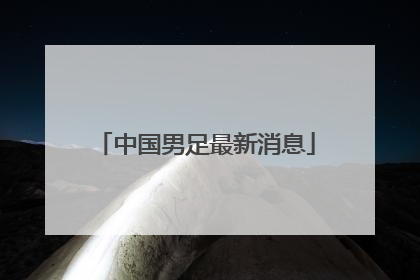 「中国男足最新消息」